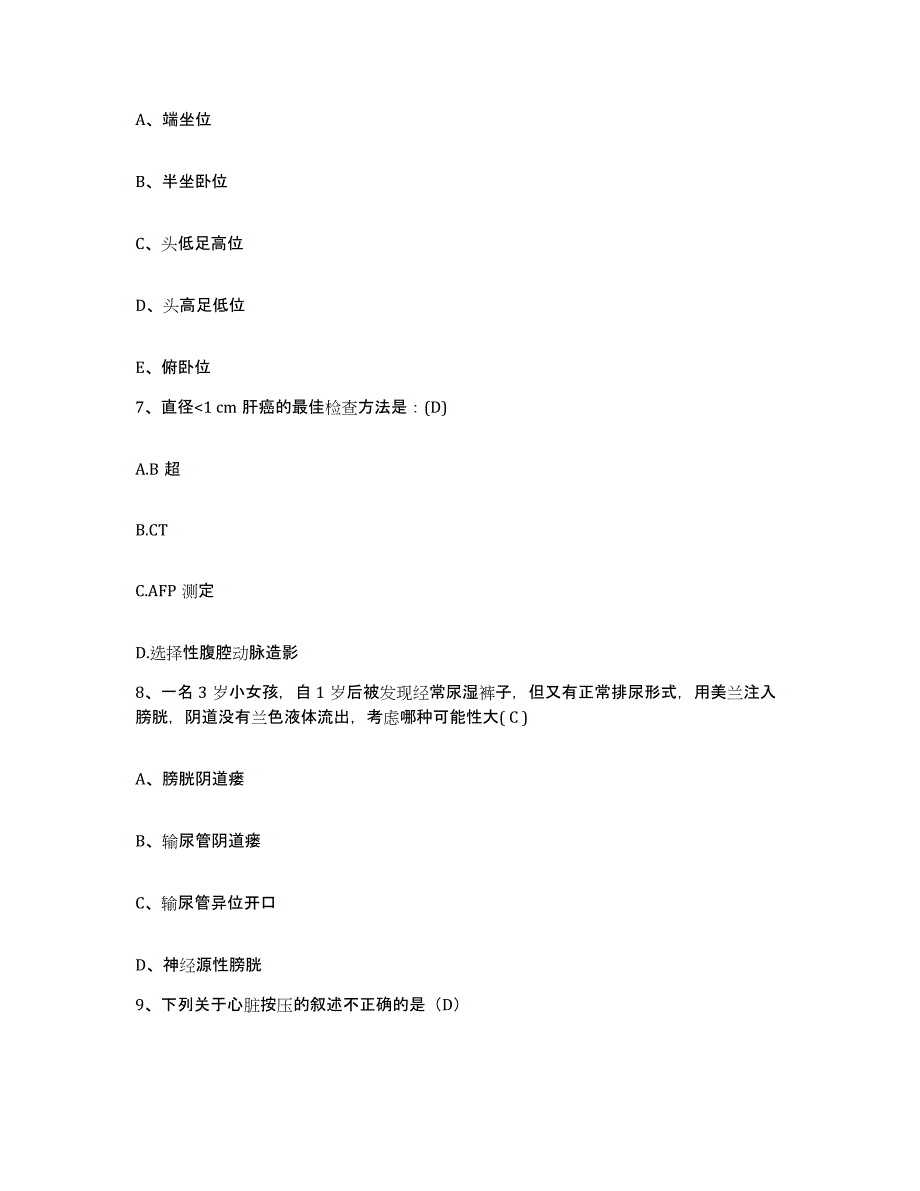 A、端坐位

B、半坐卧位

C、头低足高位

D、头高足低位

E、俯卧位

7、直径<1 cm 肝癌的最佳检查方法是：(D)

A.B 超

B.CT

C.AFP 测定

D.选择性腹腔动脉造影

8、一名 3 岁小女孩，自 1 岁后被发现经常尿湿裤子，但又有正常排尿形式，用美兰注入膀胱，阴道没有兰色液体流出，考虑哪种可能性大( C )

A、膀胱阴道瘘

B、输尿管阴道瘘

C、输尿管异位开口

D、神经源性膀胱

9、下列关于心脏按压的叙述不正确的是（D）